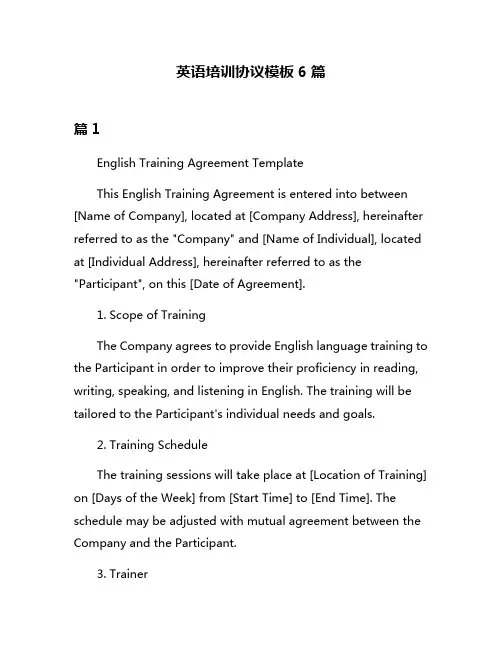 英语培训协议模板 6 篇

篇 1

English Training Agreement Template

This English Training Agreement is entered into between [Name of Company], located at [Company Address], hereinafter referred to as the "Company" and [Name of Individual], located at [Individual Address], hereinafter referred to as the "Participant", on this [Date of Agreement].

1. Scope of Training

The Company agrees to provide English language training to the Participant in order to improve their proficiency in reading, writing, speaking, and listening in English. The training will be tailored to the Participant's individual needs and goals.

2. Training Schedule

The training sessions will take place at [Location of Training] on [Days of the Week] from [Start Time] to [End Time]. The schedule may be adjusted with mutual agreement between the Company and the Participant.

3. Trainer